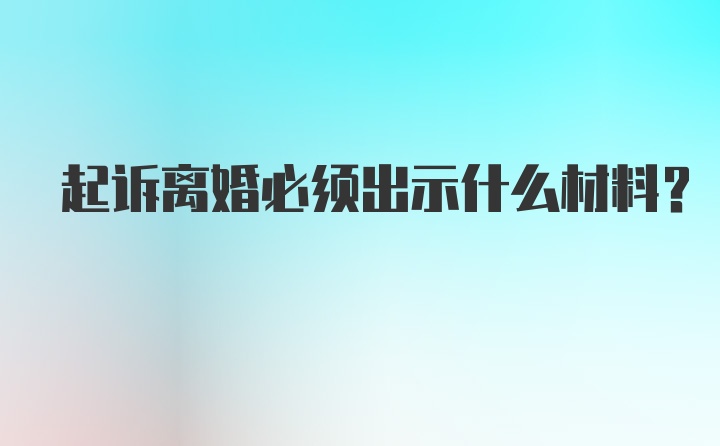 起诉离婚必须出示什么材料?